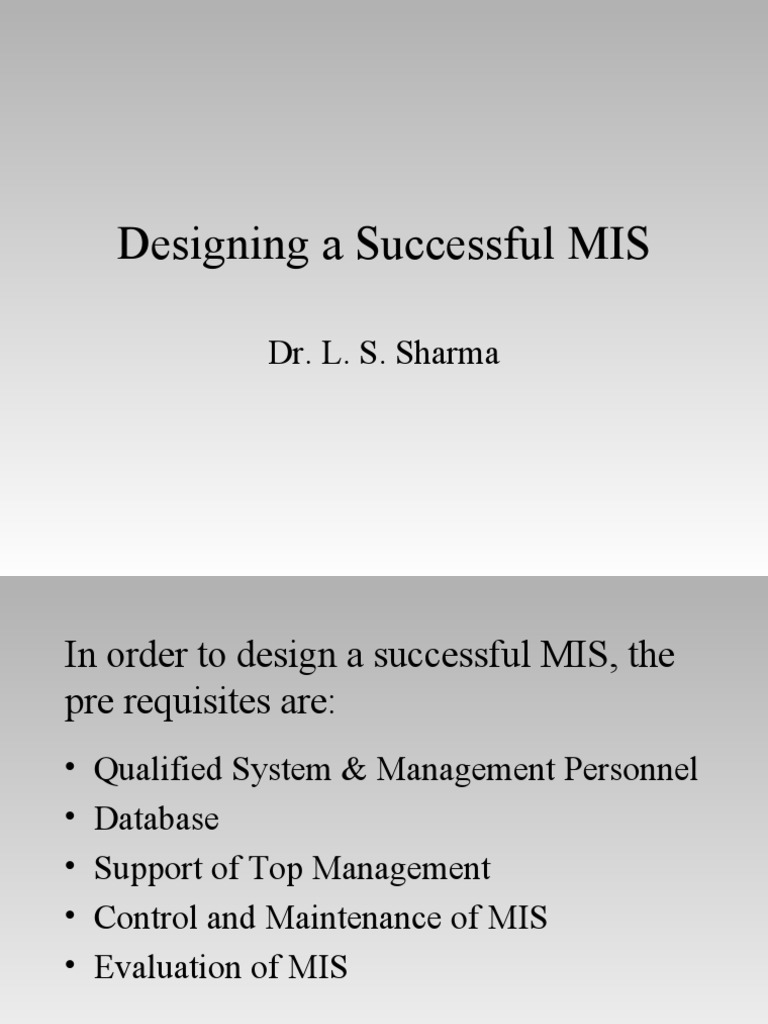 Designing a Successful MIS

Dr. L. S. Sharma

In order to design a successful MIS, the pre requisites are:

• Qualified System & Management Personnel
• Database
• Support of Top Management
• Control and Maintenance of MIS
• Evaluation of MIS